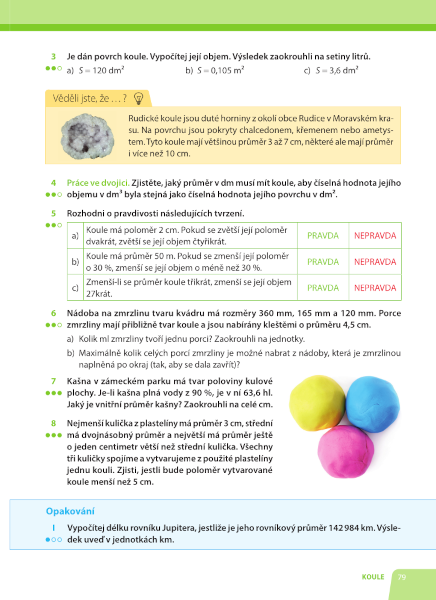 3 Je dán povrch koule. Vypočítej její objem. Výsledek zaokrouhli na setiny litrů.

a) $S = 120\ dm^2$ b) $S = 0{,}105\ m^2$ c) $S = 3{,}6\ dm^2$

Věděli jste, že … ?

Rudické koule jsou duté horniny z okolí obce Rudice v Moravském krasu. Na povrchu jsou pokryty chalcedonem, křemenem nebo ametystem. Tyto koule mají většinou průměr 3 až 7 cm, některé ale mají průměr i více než 10 cm.

4 Práce ve dvojici. Zjistěte, jaký průměr v dm musí mít koule, aby číselná hodnota jejího objemu v $dm^3$ byla stejná jako číselná hodnota jejího povrchu v $dm^2$.

5 Rozhodni o pravdivosti následujících tvrzení.

| a) | Koule má poloměr 2 cm. Pokud se zvětší její poloměr dvakrát, zvětší se její objem čtyřikrát. | PRAVDA | NEPRAVDA |
|---|---|---|---|
| b) | Koule má průměr 50 m. Pokud se zmenší její poloměr o 30 %, zmenší se její objem o méně než 30 %. | PRAVDA | NEPRAVDA |
| c) | Zmenší-li se průměr koule třikrát, zmenší se její objem 27krát. | PRAVDA | NEPRAVDA |

6 Nádoba na zmrzlinu tvaru kvádru má rozměry 360 mm, 165 mm a 120 mm. Porce zmrzliny mají přibližně tvar koule a jsou nabírány kleštěmi o průměru 4,5 cm.

a) Kolik ml zmrzliny tvoří jednu porci? Zaokrouhli na jednotky.

b) Maximálně kolik celých porcí zmrzliny je možné nabrat z nádoby, která je zmrzlinou naplněná po okraj (tak, aby se dala zavřít)?

7 Kašna v zámeckém parku má tvar poloviny kulové plochy. Je-li kašna plná vody z 90 %, je v ní 63,6 hl. Jaký je vnitřní průměr kašny? Zaokrouhli na celé cm.

8 Nejmenší kulička z plastelíny má průměr 3 cm, střední má dvojnásobný průměr a největší má průměr ještě o jeden centimetr větší než střední kulička. Všechny tři kuličky spojíme a vytvarujeme z použité plastelíny jednu kouli. Zjisti, jestli bude poloměr vytvarované koule menší než 5 cm.

Opakování

I Vypočítej délku rovníku Jupitera, jestliže je jeho rovníkový průměr 142 984 km. Výsledek uveď v jednotkách km.

KOULE 79